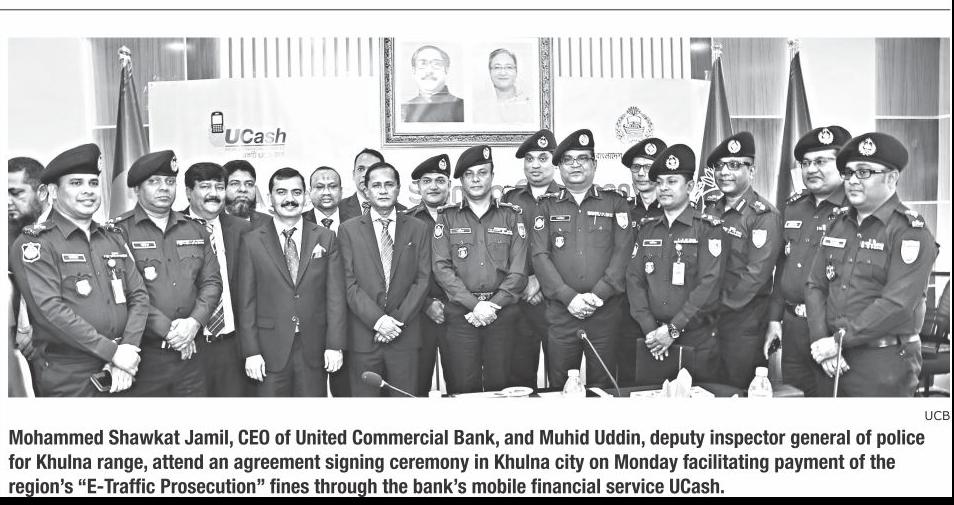 UCash

UCB

Mohammed Shawkat Jamil, CEO of United Commercial Bank, and Muhid Uddin, deputy inspector general of police for Khulna range, attend an agreement signing ceremony in Khulna city on Monday facilitating payment of the region's "E-Traffic Prosecution" fines through the bank's mobile financial service UCash.